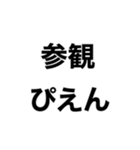 参観
ぴえん